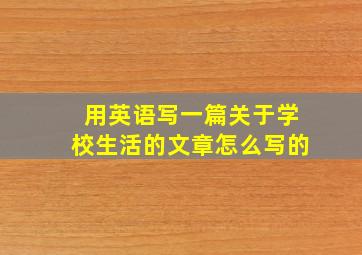 用英语写一篇关于学校生活的文章怎么写的